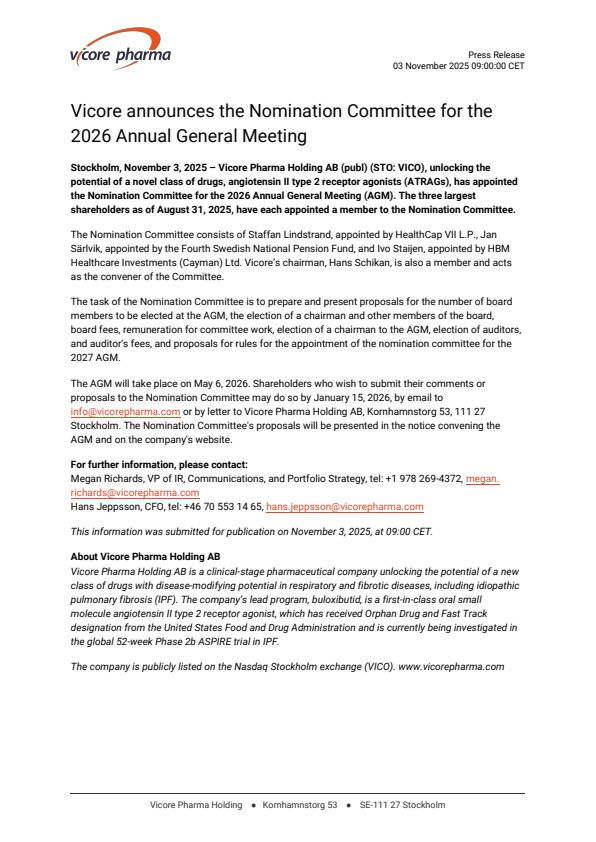 vicore pharma

Press Release
03 November 2025 09:00:00 CET

Vicore announces the Nomination Committee for the 2026 Annual General Meeting

Stockholm, November 3, 2025 – Vicore Pharma Holding AB (publ) (STO: VICO), unlocking the potential of a novel class of drugs, angiotensin II type 2 receptor agonists (ATRAGs), has appointed the Nomination Committee for the 2026 Annual General Meeting (AGM). The three largest shareholders as of August 31, 2025, have each appointed a member to the Nomination Committee.

The Nomination Committee consists of Staffan Lindstrand, appointed by HealthCap VII L.P., Jan Särlvik, appointed by the Fourth Swedish National Pension Fund, and Ivo Staijen, appointed by HBM Healthcare Investments (Cayman) Ltd. Vicore's chairman, Hans Schikan, is also a member and acts as the convener of the Committee.

The task of the Nomination Committee is to prepare and present proposals for the number of board members to be elected at the AGM, the election of a chairman and other members of the board, board fees, remuneration for committee work, election of a chairman to the AGM, election of auditors, and auditor's fees, and proposals for rules for the appointment of the nomination committee for the 2027 AGM.

The AGM will take place on May 6, 2026. Shareholders who wish to submit their comments or proposals to the Nomination Committee may do so by January 15, 2026, by email to info@vicorepharma.com or by letter to Vicore Pharma Holding AB, Kornhamnstorg 53, 111 27 Stockholm. The Nomination Committee's proposals will be presented in the notice convening the AGM and on the company's website.

For further information, please contact:
Megan Richards, VP of IR, Communications, and Portfolio Strategy, tel: +1 978 269-4372, megan.richards@vicorepharma.com
Hans Jeppsson, CFO, tel: +46 70 553 14 65, hans.jeppsson@vicorepharma.com

This information was submitted for publication on November 3, 2025, at 09:00 CET.

About Vicore Pharma Holding AB
Vicore Pharma Holding AB is a clinical-stage pharmaceutical company unlocking the potential of a new class of drugs with disease-modifying potential in respiratory and fibrotic diseases, including idiopathic pulmonary fibrosis (IPF). The company's lead program, buloxibutid, is a first-in-class oral small molecule angiotensin II type 2 receptor agonist, which has received Orphan Drug and Fast Track designation from the United States Food and Drug Administration and is currently being investigated in the global 52-week Phase 2b ASPIRE trial in IPF.

The company is publicly listed on the Nasdaq Stockholm exchange (VICO). www.vicorepharma.com

Vicore Pharma Holding • Kornhamnstorg 53 • SE-111 27 Stockholm